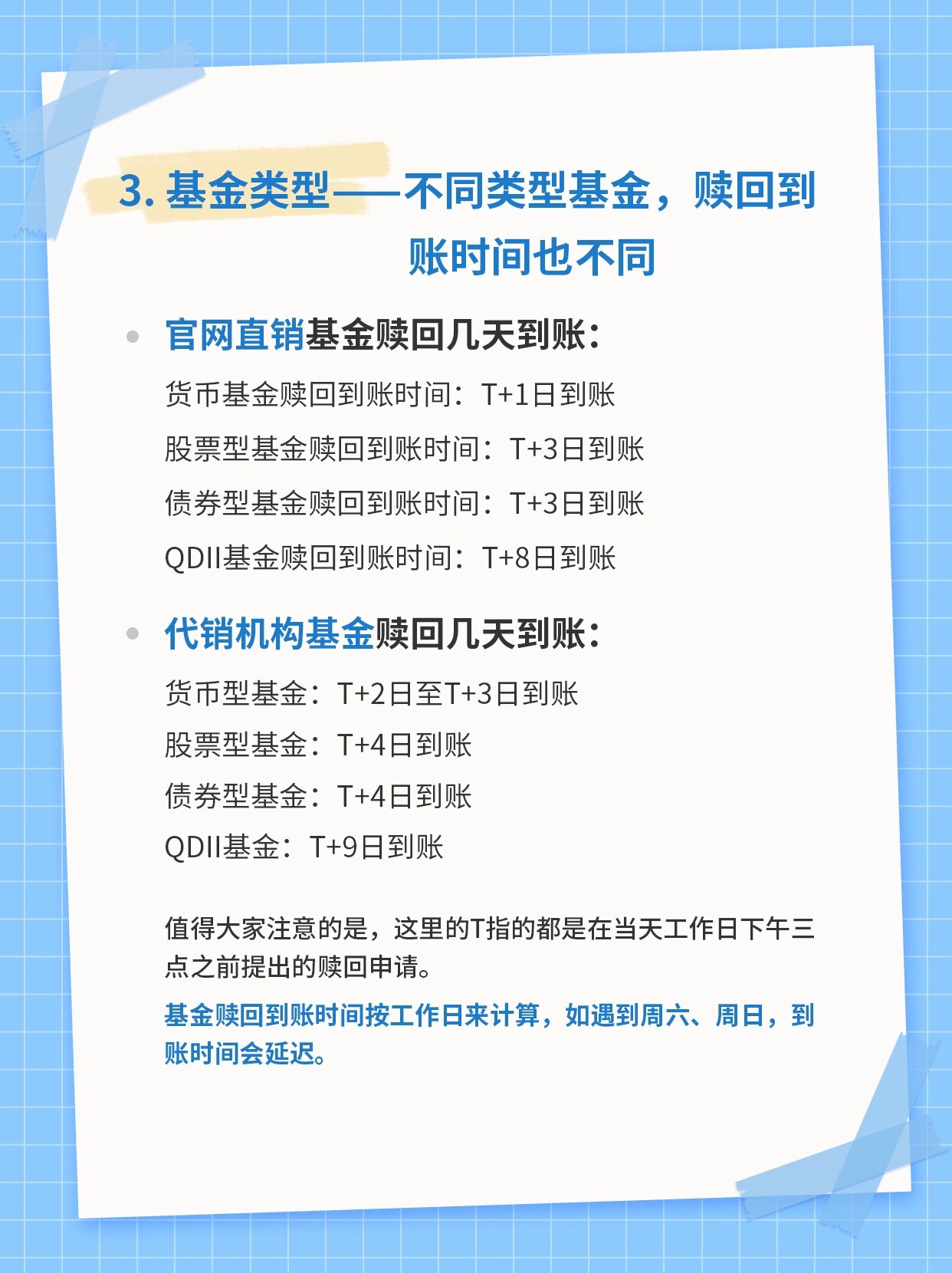 3. 基金类型——不同类型基金，赎回到账时间也不同

• 官网直销基金赎回几天到账：

货币基金赎回到账时间：T+1日到账

股票型基金赎回到账时间：T+3日到账

债券型基金赎回到账时间：T+3日到账

QDII基金赎回到账时间：T+8日到账

• 代销机构基金赎回几天到账：

货币型基金：T+2日至T+3日到账

股票型基金：T+4日到账

债券型基金：T+4日到账

QDII基金：T+9日到账

值得大家注意的是，这里的T指的都是在当天工作日下午三点之前提出的赎回申请。

基金赎回到账时间按工作日来计算，如遇到周六、周日，到账时间会延迟。